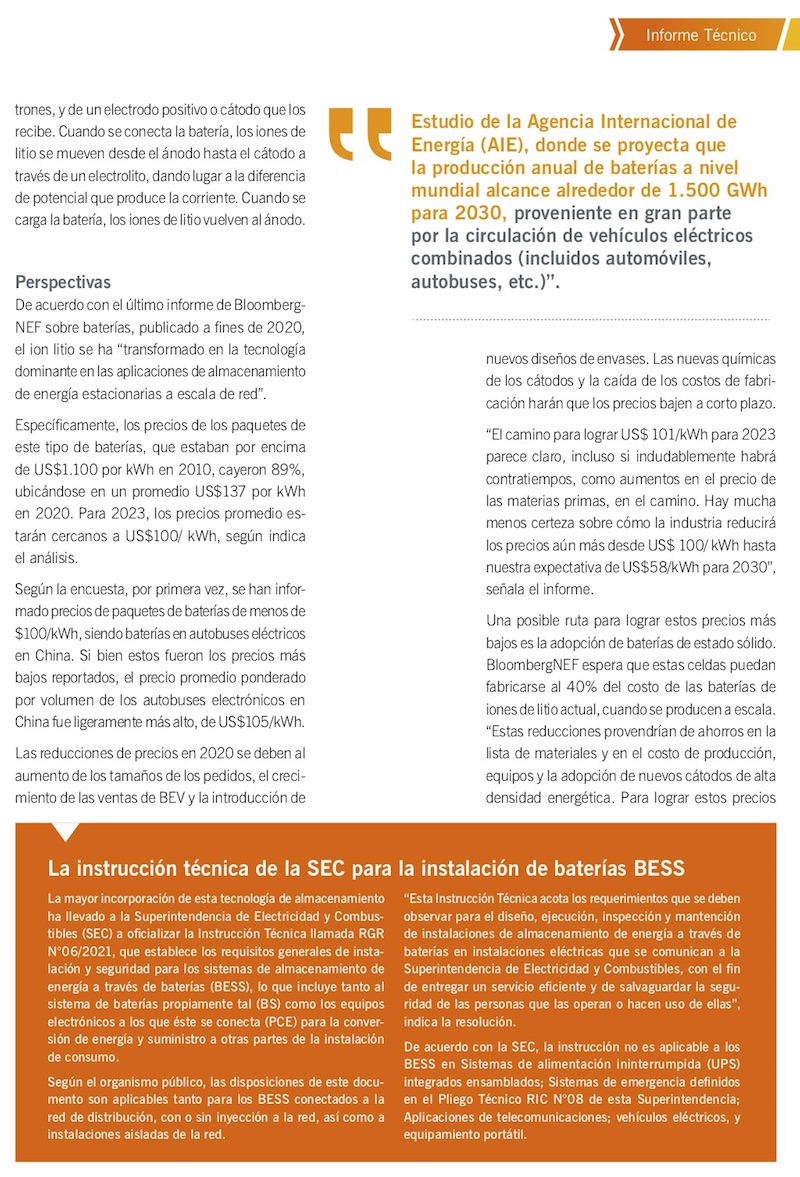 Informe Técnico

trones, y de un electrodo positivo o cátodo que los recibe. Cuando se conecta la batería, los iones de litio se mueven desde el ánodo hasta el cátodo a través de un electrolito, dando lugar a la diferencia de potencial que produce la corriente. Cuando se carga la batería, los iones de litio vuelven al ánodo.

Perspectivas
De acuerdo con el último informe de BloombergNEF sobre baterías, publicado a fines de 2020, el ion litio se ha "transformado en la tecnología dominante en las aplicaciones de almacenamiento de energía estacionarias a escala de red".

Específicamente, los precios de los paquetes de este tipo de baterías, que estaban por encima de US$1.100 por kWh en 2010, cayeron 89%, ubicándose en un promedio US$137 por kWh en 2020. Para 2023, los precios promedio estarán cercanos a US$100/ kWh, según indica el análisis.

Según la encuesta, por primera vez, se han informado precios de paquetes de baterías de menos de $100/kWh, siendo baterías en autobuses eléctricos en China. Si bien estos fueron los precios más bajos reportados, el precio promedio ponderado por volumen de los autobuses electrónicos en China fue ligeramente más alto, de US$105/kWh.

Las reducciones de precios en 2020 se deben al aumento de los tamaños de los pedidos, el crecimiento de las ventas de BEV y la introducción de

Estudio de la Agencia Internacional de Energía (AIE), donde se proyecta que la producción anual de baterías a nivel mundial alcance alrededor de 1.500 GWh para 2030, proveniente en gran parte por la circulación de vehículos eléctricos combinados (incluidos automóviles, autobuses, etc.)".

nuevos diseños de envases. Las nuevas químicas de los cátodos y la caída de los costos de fabricación harán que los precios bajen a corto plazo.

"El camino para lograr US$ 101/kWh para 2023 parece claro, incluso si indudablemente habrá contratiempos, como aumentos en el precio de las materias primas, en el camino. Hay mucha menos certeza sobre cómo la industria reducirá los precios aún más desde US$ 100/ kWh hasta nuestra expectativa de US$58/kWh para 2030", señala el informe.

Una posible ruta para lograr estos precios más bajos es la adopción de baterías de estado sólido. BloombergNEF espera que estas celdas puedan fabricarse al 40% del costo de las baterías de iones de litio actual, cuando se producen a escala. "Estas reducciones provendrían de ahorros en la lista de materiales y en el costo de producción, equipos y la adopción de nuevos cátodos de alta densidad energética. Para lograr estos precios

La instrucción técnica de la SEC para la instalación de baterías BESS

La mayor incorporación de esta tecnología de almacenamiento ha llevado a la Superintendencia de Electricidad y Combustibles (SEC) a oficializar la Instrucción Técnica llamada RGR N°06/2021, que establece los requisitos generales de instalación y seguridad para los sistemas de almacenamiento de energía a través de baterías (BESS), lo que incluye tanto al sistema de baterías propiamente tal (BS) como los equipos electrónicos a los que éste se conecta (PCE) para la conversión de energía y suministro a otras partes de la instalación de consumo.

Según el organismo público, las disposiciones de este documento son aplicables tanto para los BESS conectados a la red de distribución, con o sin inyección a la red, así como a instalaciones aisladas de la red.

"Esta Instrucción Técnica acota los requerimientos que se deben observar para el diseño, ejecución, inspección y mantención de instalaciones de almacenamiento de energía a través de baterías en instalaciones eléctricas que se comunican a la Superintendencia de Electricidad y Combustibles, con el fin de entregar un servicio eficiente y de salvaguardar la seguridad de las personas que las operan o hacen uso de ellas", indica la resolución.

De acuerdo con la SEC, la instrucción no es aplicable a los BESS en Sistemas de alimentación ininterrumpida (UPS) integrados ensamblados; Sistemas de emergencia definidos en el Pliego Técnico RIC N°08 de esta Superintendencia; Aplicaciones de telecomunicaciones; vehículos eléctricos, y equipamiento portátil.